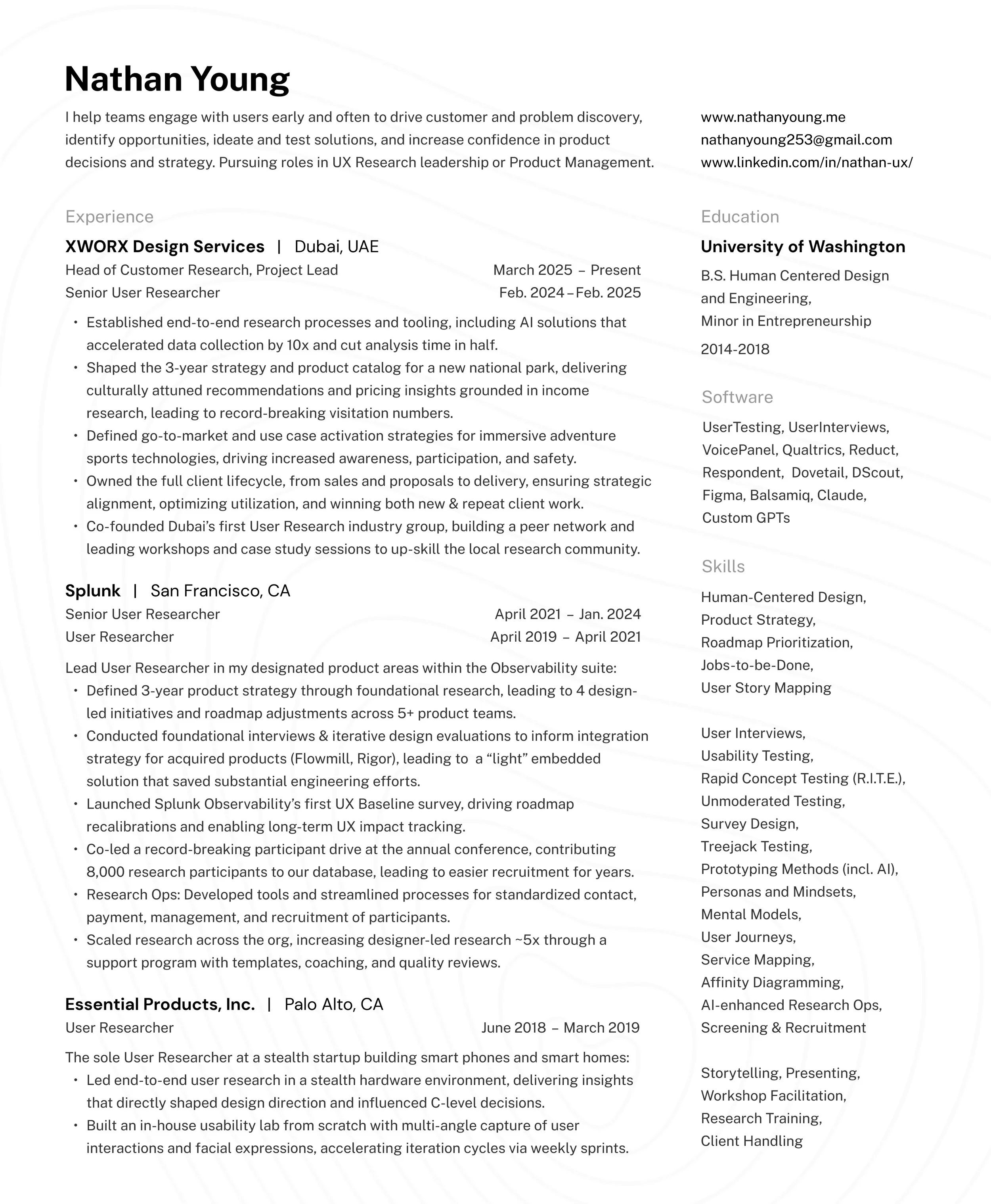 Nathan Young

I help teams engage with users early and often to drive customer and problem discovery, identify opportunities, ideate and test solutions, and increase confidence in product decisions and strategy. Pursuing roles in UX Research leadership or Product Management.

Experience

XWORX Design Services | Dubai, UAE

Head of Customer Research, Project Lead March 2025 – Present
Senior User Researcher Feb. 2024 – Feb. 2025

• Established end-to-end research processes and tooling, including AI solutions that accelerated data collection by 10x and cut analysis time in half.
• Shaped the 3-year strategy and product catalog for a new national park, delivering culturally attuned recommendations and pricing insights grounded in income research, leading to record-breaking visitation numbers.
• Defined go-to-market and use case activation strategies for immersive adventure sports technologies, driving increased awareness, participation, and safety.
• Owned the full client lifecycle, from sales and proposals to delivery, ensuring strategic alignment, optimizing utilization, and winning both new & repeat client work.
• Co-founded Dubai's first User Research industry group, building a peer network and leading workshops and case study sessions to up-skill the local research community.

Splunk | San Francisco, CA

Senior User Researcher April 2021 – Jan. 2024
User Researcher April 2019 – April 2021

Lead User Researcher in my designated product areas within the Observability suite:
• Defined 3-year product strategy through foundational research, leading to 4 design-led initiatives and roadmap adjustments across 5+ product teams.
• Conducted foundational interviews & iterative design evaluations to inform integration strategy for acquired products (Flowmill, Rigor), leading to a "light" embedded solution that saved substantial engineering efforts.
• Launched Splunk Observability's first UX Baseline survey, driving roadmap recalibrations and enabling long-term UX impact tracking.
• Co-led a record-breaking participant drive at the annual conference, contributing 8,000 research participants to our database, leading to easier recruitment for years.
• Research Ops: Developed tools and streamlined processes for standardized contact, payment, management, and recruitment of participants.
• Scaled research across the org, increasing designer-led research ~5x through a support program with templates, coaching, and quality reviews.

Essential Products, Inc. | Palo Alto, CA

User Researcher June 2018 – March 2019

The sole User Researcher at a stealth startup building smart phones and smart homes:
• Led end-to-end user research in a stealth hardware environment, delivering insights that directly shaped design direction and influenced C-level decisions.
• Built an in-house usability lab from scratch with multi-angle capture of user interactions and facial expressions, accelerating iteration cycles via weekly sprints.

www.nathanyoung.me
nathanyoung253@gmail.com
www.linkedin.com/in/nathan-ux/

Education

University of Washington

B.S. Human Centered Design and Engineering,
Minor in Entrepreneurship

2014-2018

Software

UserTesting, UserInterviews, VoicePanel, Qualtrics, Reduct, Respondent, Dovetail, DScout, Figma, Balsamiq, Claude, Custom GPTs

Skills

Human-Centered Design,
Product Strategy,
Roadmap Prioritization,
Jobs-to-be-Done,
User Story Mapping

User Interviews,
Usability Testing,
Rapid Concept Testing (R.I.T.E.),
Unmoderated Testing,
Survey Design,
Treejack Testing,
Prototyping Methods (incl. AI),
Personas and Mindsets,
Mental Models,
User Journeys,
Service Mapping,
Affinity Diagramming,
AI-enhanced Research Ops,
Screening & Recruitment

Storytelling, Presenting,
Workshop Facilitation,
Research Training,
Client Handling